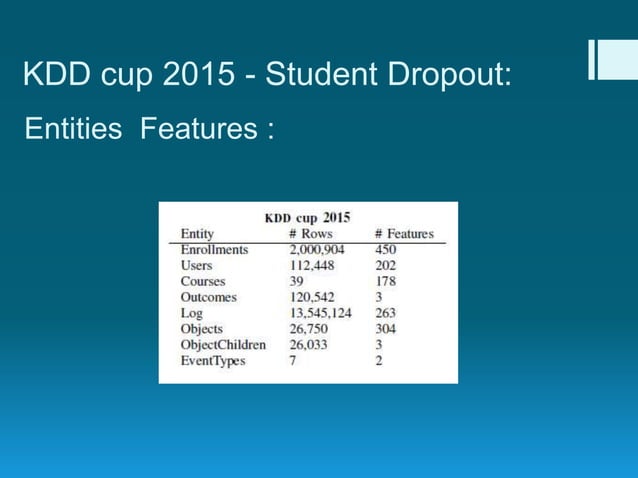 KDD cup 2015 - Student Dropout:

Entities Features :

KDD cup 2015

| Entity | # Rows | # Features |
|---|---|---|
| Enrollments | 2,000,904 | 450 |
| Users | 112,448 | 202 |
| Courses | 39 | 178 |
| Outcomes | 120,542 | 3 |
| Log | 13,545,124 | 263 |
| Objects | 26,750 | 304 |
| ObjectChildren | 26,033 | 3 |
| EventTypes | 7 | 2 |